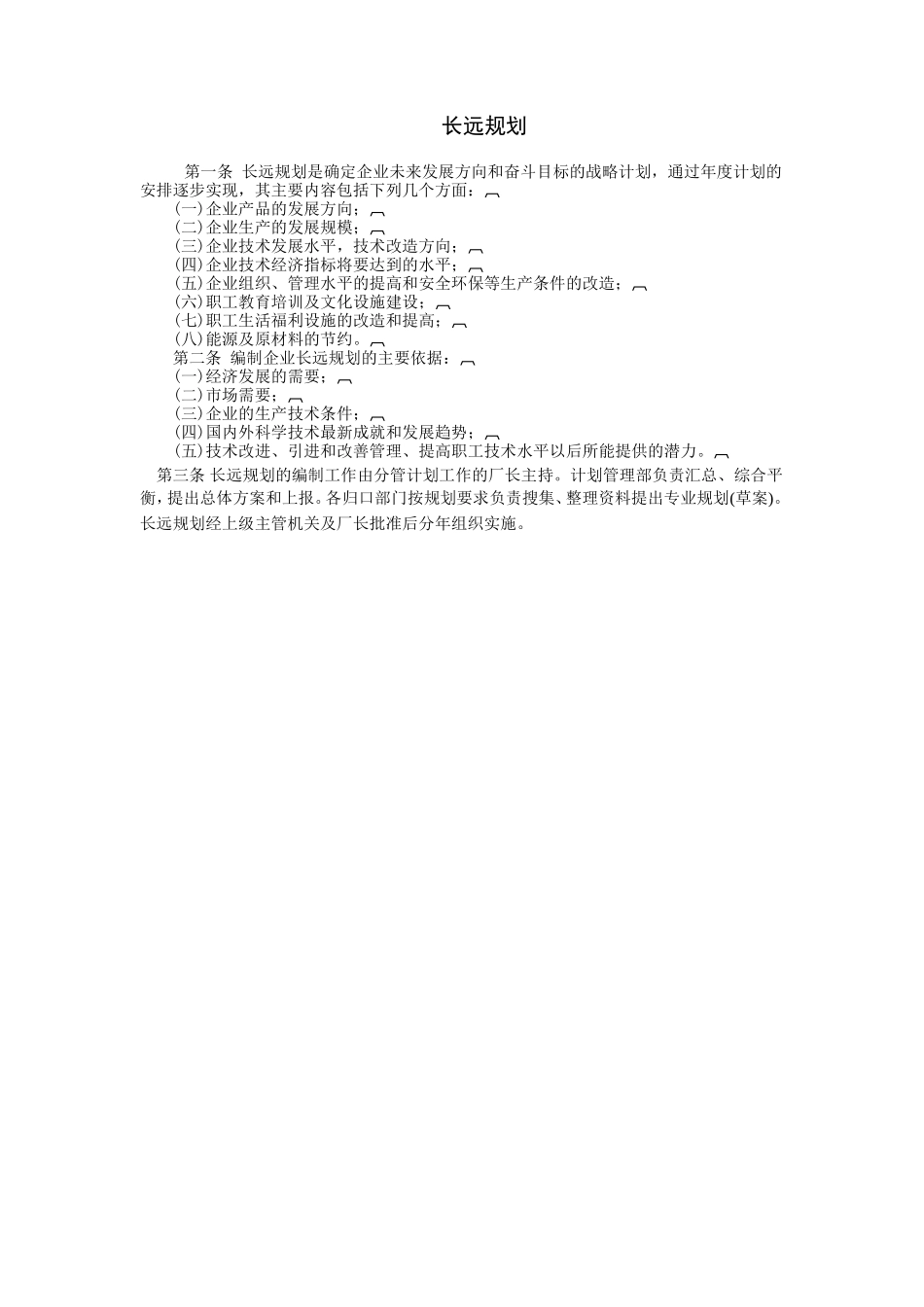 长远规划

第一条 长远规划是确定企业未来发展方向和奋斗目标的战略计划，通过年度计划的安排逐步实现，其主要内容包括下列几个方面：

(一)企业产品的发展方向；

(二)企业生产的发展规模；

(三)企业技术发展水平，技术改造方向；

(四)企业技术经济指标将要达到的水平；

(五)企业组织、管理水平的提高和安全环保等生产条件的改造；

(六)职工教育培训及文化设施建设；

(七)职工生活福利设施的改造和提高；

(八)能源及原材料的节约。

第二条 编制企业长远规划的主要依据：

(一)经济发展的需要；

(二)市场需要；

(三)企业的生产技术条件；

(四)国内外科学技术最新成就和发展趋势；

(五)技术改进、引进和改善管理、提高职工技术水平以后所能提供的潜力。

第三条 长远规划的编制工作由分管计划工作的厂长主持。计划管理部负责汇总、综合平衡，提出总体方案和上报。各归口部门按规划要求负责搜集、整理资料提出专业规划(草案)。长远规划经上级主管机关及厂长批准后分年组织实施。